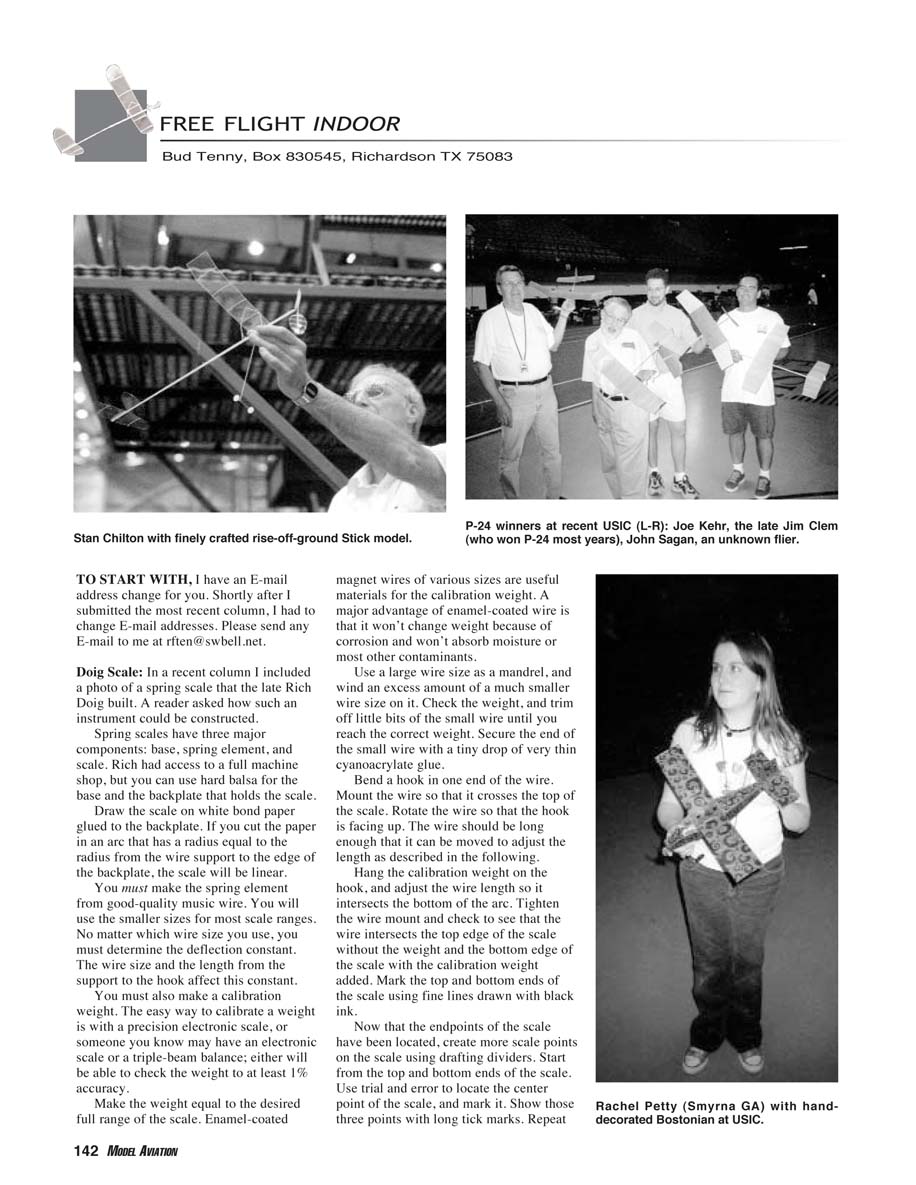 FREE FLIGHT INDOOR

Bud Tenny, Box 830545, Richardson TX 75083

Stan Chilton with finely crafted rise-off-ground Stick model.

P-24 winners at recent USIC (L-R): Joe Kehr, the late Jim Clem (who won P-24 most years), John Sagan, an unknown flier.

TO START WITH, I have an E-mail address change for you. Shortly after I submitted the most recent column, I had to change E-mail addresses. Please send any E-mail to me at rften@swbell.net.

Doig Scale: In a recent column I included a photo of a spring scale that the late Rich Doig built. A reader asked how such an instrument could be constructed.

Spring scales have three major components: base, spring element, and scale. Rich had access to a full machine shop, but you can use hard balsa for the base and the backplate that holds the scale.

Draw the scale on white bond paper glued to the backplate. If you cut the paper in an arc that has a radius equal to the radius from the wire support to the edge of the backplate, the scale will be linear.

You must make the spring element from good-quality music wire. You will use the smaller sizes for most scale ranges. No matter which wire size you use, you must determine the deflection constant. The wire size and the length from the support to the hook affect this constant.

You must also make a calibration weight. The easy way to calibrate a weight is with a precision electronic scale, or someone you know may have an electronic scale or a triple-beam balance; either will be able to check the weight to at least 1% accuracy.

Make the weight equal to the desired full range of the scale. Enamel-coated magnet wires of various sizes are useful materials for the calibration weight. A major advantage of enamel-coated wire is that it won't change weight because of corrosion and won't absorb moisture or most other contaminants.

Use a large wire size as a mandrel, and wind an excess amount of a much smaller wire size on it. Check the weight, and trim off little bits of the small wire until you reach the correct weight. Secure the end of the small wire with a tiny drop of very thin cyanoacrylate glue.

Bend a hook in one end of the wire. Mount the wire so that it crosses the top of the scale. Rotate the wire so that the hook is facing up. The wire should be long enough that it can be moved to adjust the length as described in the following.

Hang the calibration weight on the hook, and adjust the wire length so it intersects the bottom of the arc. Tighten the wire mount and check to see that the wire intersects the top edge of the scale without the weight and the bottom edge of the scale with the calibration weight added. Mark the top and bottom ends of the scale using fine lines drawn with black ink.

Now that the endpoints of the scale have been located, create more scale points on the scale using drafting dividers. Start from the top and bottom ends of the scale. Use trial and error to locate the center point of the scale, and mark it. Show those three points with long tick marks. Repeat

Rachel Petty (Smyrna GA) with hand-decorated Bostonian at USIC.

142 MODEL AVIATION